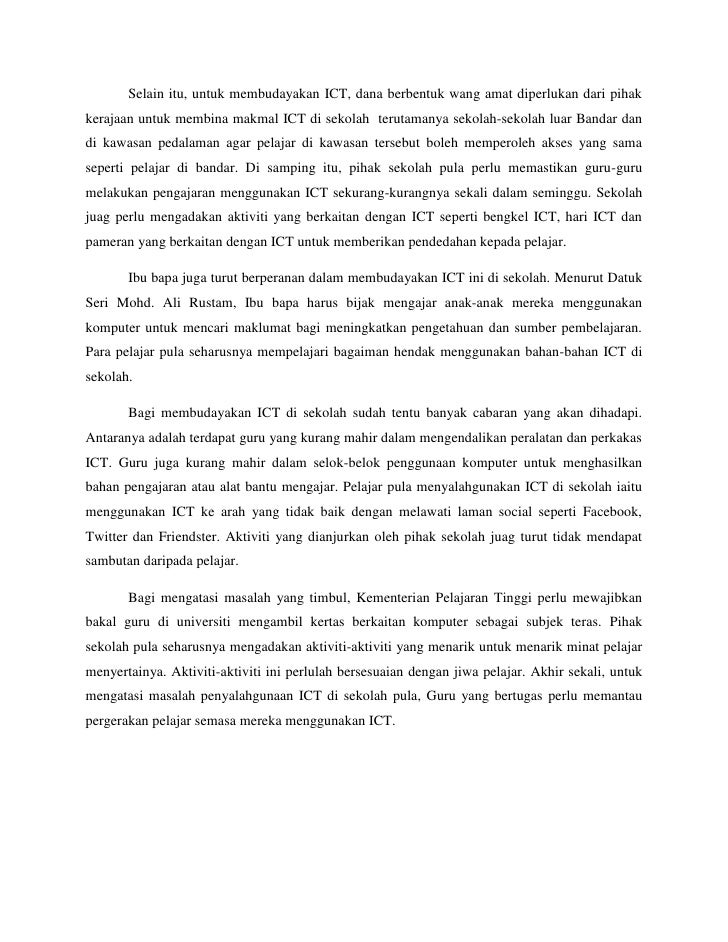 Selain itu, untuk membudayakan ICT, dana berbentuk wang amat diperlukan dari pihak kerajaan untuk membina makmal ICT di sekolah terutamanya sekolah-sekolah luar Bandar dan di kawasan pedalaman agar pelajar di kawasan tersebut boleh memperoleh akses yang sama seperti pelajar di bandar. Di samping itu, pihak sekolah pula perlu memastikan guru-guru melakukan pengajaran menggunakan ICT sekurang-kurangnya sekali dalam seminggu. Sekolah juag perlu mengadakan aktiviti yang berkaitan dengan ICT seperti bengkel ICT, hari ICT dan pameran yang berkaitan dengan ICT untuk memberikan pendedahan kepada pelajar.

Ibu bapa juga turut berperanan dalam membudayakan ICT ini di sekolah. Menurut Datuk Seri Mohd. Ali Rustam, Ibu bapa harus bijak mengajar anak-anak mereka menggunakan komputer untuk mencari maklumat bagi meningkatkan pengetahuan dan sumber pembelajaran. Para pelajar pula seharusnya mempelajari bagaiman hendak menggunakan bahan-bahan ICT di sekolah.

Bagi membudayakan ICT di sekolah sudah tentu banyak cabaran yang akan dihadapi. Antaranya adalah terdapat guru yang kurang mahir dalam mengendalikan peralatan dan perkakas ICT. Guru juga kurang mahir dalam selok-belok penggunaan komputer untuk menghasilkan bahan pengajaran atau alat bantu mengajar. Pelajar pula menyalahgunakan ICT di sekolah iaitu menggunakan ICT ke arah yang tidak baik dengan melawati laman social seperti Facebook, Twitter dan Friendster. Aktiviti yang dianjurkan oleh pihak sekolah juag turut tidak mendapat sambutan daripada pelajar.

Bagi mengatasi masalah yang timbul, Kementerian Pelajaran Tinggi perlu mewajibkan bakal guru di universiti mengambil kertas berkaitan komputer sebagai subjek teras. Pihak sekolah pula seharusnya mengadakan aktiviti-aktiviti yang menarik untuk menarik minat pelajar menyertainya. Aktiviti-aktiviti ini perlulah bersesuaian dengan jiwa pelajar. Akhir sekali, untuk mengatasi masalah penyalahgunaan ICT di sekolah pula, Guru yang bertugas perlu memantau pergerakan pelajar semasa mereka menggunakan ICT.